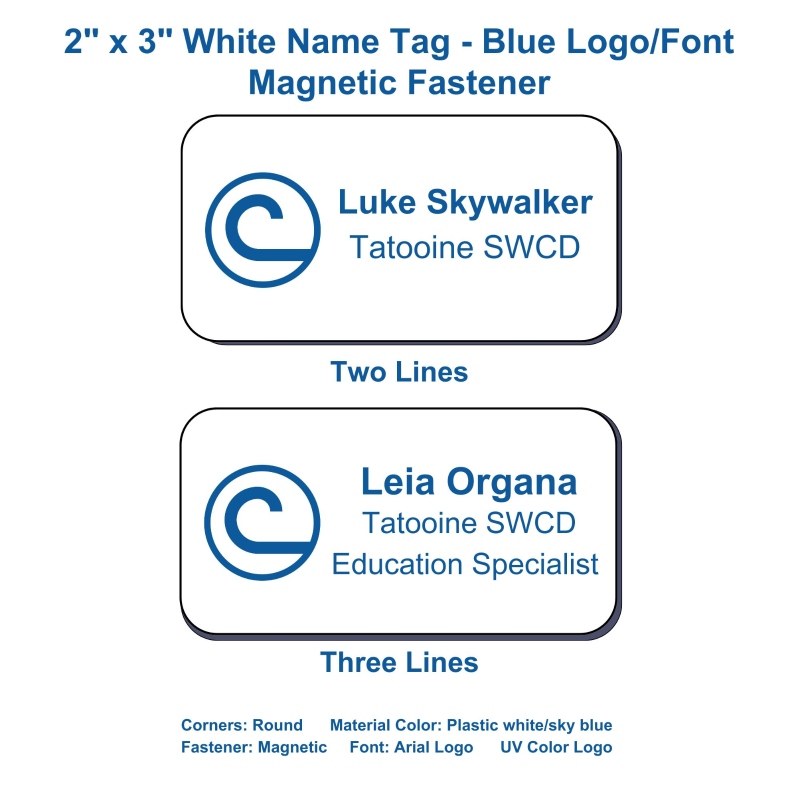 2" x 3" White Name Tag - Blue Logo/Font
Magnetic Fastener

Luke Skywalker
Tatooine SWCD

Two Lines

Leia Organa
Tatooine SWCD
Education Specialist

Three Lines

Corners: Round Material Color: Plastic white/sky blue
Fastener: Magnetic Font: Arial Logo UV Color Logo